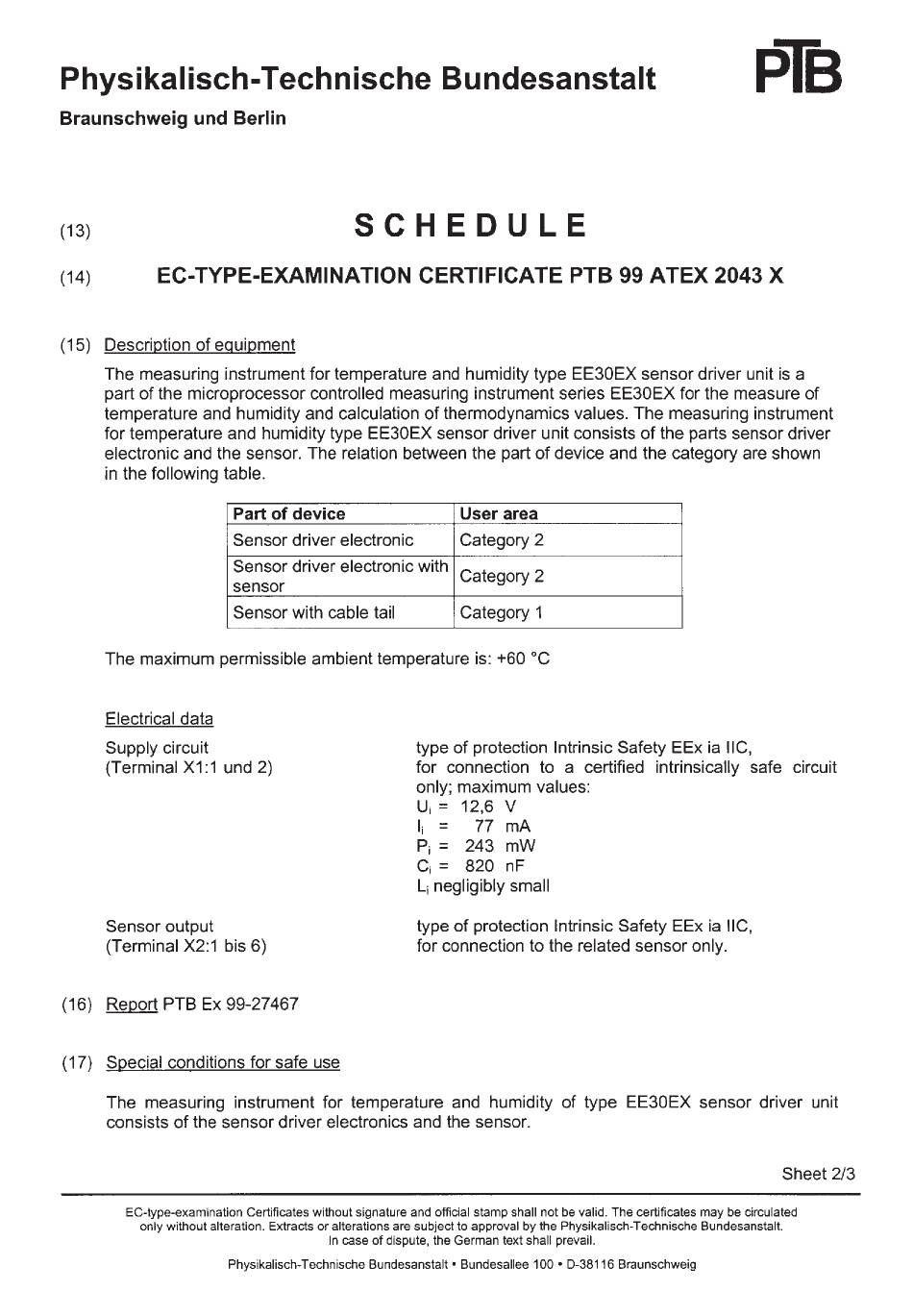 Physikalisch-Technische Bundesanstalt

PTB

Braunschweig und Berlin

(13) SCHEDULE

(14) EC-TYPE-EXAMINATION CERTIFICATE PTB 99 ATEX 2043 X

(15) Description of equipment

The measuring instrument for temperature and humidity type EE30EX sensor driver unit is a part of the microprocessor controlled measuring instrument series EE30EX for the measure of temperature and humidity and calculation of thermodynamics values. The measuring instrument for temperature and humidity type EE30EX sensor driver unit consists of the parts sensor driver electronic and the sensor. The relation between the part of device and the category are shown in the following table.

| Part of device | User area |
|---|---|
| Sensor driver electronic | Category 2 |
| Sensor driver electronic with sensor | Category 2 |
| Sensor with cable tail | Category 1 |

The maximum permissible ambient temperature is: +60 °C

Electrical data

Supply circuit (Terminal X1:1 und 2)

type of protection Intrinsic Safety EEx ia IIC, for connection to a certified intrinsically safe circuit only; maximum values:
$U_i$ = 12,6 V
$I_i$ = 77 mA
$P_i$ = 243 mW
$C_i$ = 820 nF
$L_i$ negligibly small

Sensor output (Terminal X2:1 bis 6)

type of protection Intrinsic Safety EEx ia IIC, for connection to the related sensor only.

(16) Report PTB Ex 99-27467

(17) Special conditions for safe use

The measuring instrument for temperature and humidity of type EE30EX sensor driver unit consists of the sensor driver electronics and the sensor.

Sheet 2/3

EC-type-examination Certificates without signature and official stamp shall not be valid. The certificates may be circulated only without alteration. Extracts or alterations are subject to approval by the Physikalisch-Technische Bundesanstalt. In case of dispute, the German text shall prevail.

Physikalisch-Technische Bundesanstalt • Bundesallee 100 • D-38116 Braunschweig